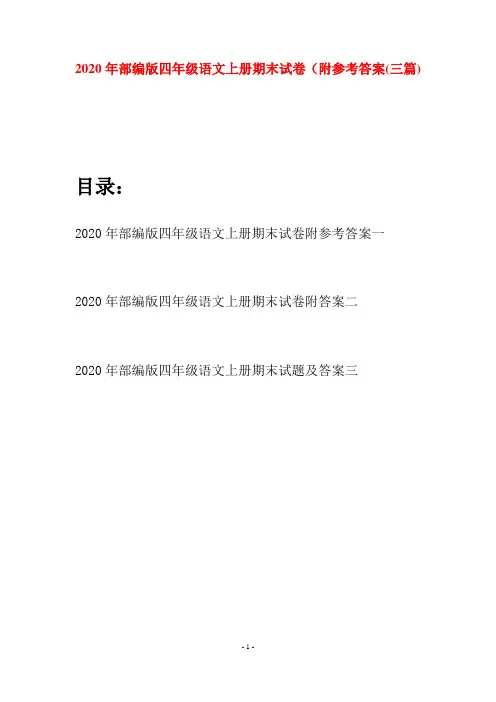 2020年部编版四年级语文上册期末试卷（附参考答案(三篇)

目录：

2020年部编版四年级语文上册期末试卷附参考答案一

2020年部编版四年级语文上册期末试卷附答案二

2020年部编版四年级语文上册期末试题及答案三

- 1 -